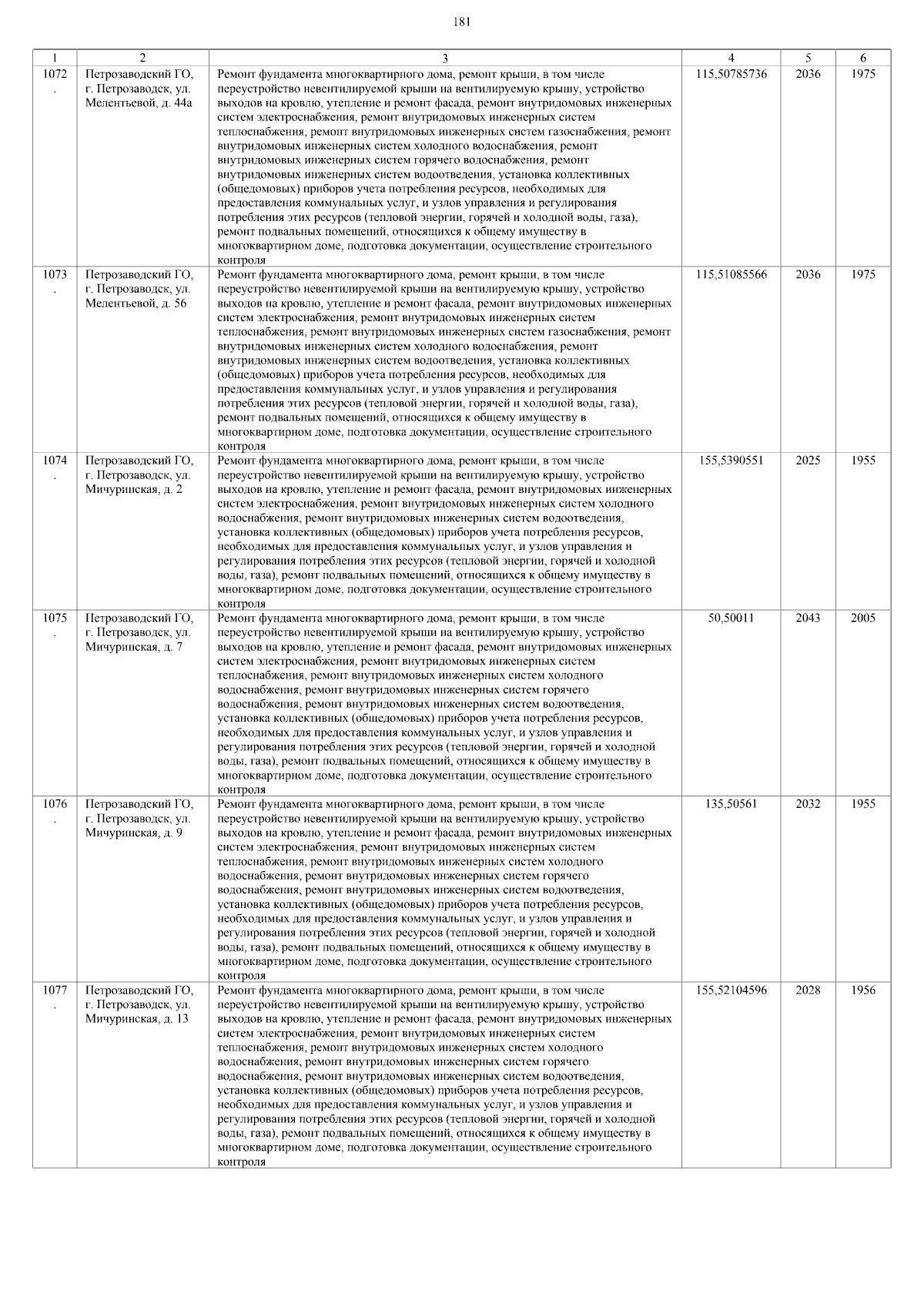 181

| 1 | 2 | 3 | 4 | 5 | 6 |
|---|---|---|---|---|---|
| 1072. | Петрозаводский ГО, г. Петрозаводск, ул. Мелентьевой, д. 44а | Ремонт фундамента многоквартирного дома, ремонт крыши, в том числе переустройство невентилируемой крыши на вентилируемую крышу, устройство выходов на кровлю, утепление и ремонт фасада, ремонт внутридомовых инженерных систем электроснабжения, ремонт внутридомовых инженерных систем теплоснабжения, ремонт внутридомовых инженерных систем газоснабжения, ремонт внутридомовых инженерных систем холодного водоснабжения, ремонт внутридомовых инженерных систем горячего водоснабжения, ремонт внутридомовых инженерных систем водоотведения, установка коллективных (общедомовых) приборов учета потребления ресурсов, необходимых для предоставления коммунальных услуг, и узлов управления и регулирования потребления этих ресурсов (тепловой энергии, горячей и холодной воды, газа), ремонт подвальных помещений, относящихся к общему имуществу в многоквартирном доме, подготовка документации, осуществление строительного контроля | 115,50785736 | 2036 | 1975 |
| 1073. | Петрозаводский ГО, г. Петрозаводск, ул. Мелентьевой, д. 56 | Ремонт фундамента многоквартирного дома, ремонт крыши, в том числе переустройство невентилируемой крыши на вентилируемую крышу, устройство выходов на кровлю, утепление и ремонт фасада, ремонт внутридомовых инженерных систем электроснабжения, ремонт внутридомовых инженерных систем теплоснабжения, ремонт внутридомовых инженерных систем газоснабжения, ремонт внутридомовых инженерных систем холодного водоснабжения, ремонт внутридомовых инженерных систем водоотведения, установка коллективных (общедомовых) приборов учета потребления ресурсов, необходимых для предоставления коммунальных услуг, и узлов управления и регулирования потребления этих ресурсов (тепловой энергии, горячей и холодной воды, газа), ремонт подвальных помещений, относящихся к общему имуществу в многоквартирном доме, подготовка документации, осуществление строительного контроля | 115,51085566 | 2036 | 1975 |
| 1074. | Петрозаводский ГО, г. Петрозаводск, ул. Мичуринская, д. 2 | Ремонт фундамента многоквартирного дома, ремонт крыши, в том числе переустройство невентилируемой крыши на вентилируемую крышу, устройство выходов на кровлю, утепление и ремонт фасада, ремонт внутридомовых инженерных систем электроснабжения, ремонт внутридомовых инженерных систем холодного водоснабжения, ремонт внутридомовых инженерных систем водоотведения, установка коллективных (общедомовых) приборов учета потребления ресурсов, необходимых для предоставления коммунальных услуг, и узлов управления и регулирования потребления этих ресурсов (тепловой энергии, горячей и холодной воды, газа), ремонт подвальных помещений, относящихся к общему имуществу в многоквартирном доме, подготовка документации, осуществление строительного контроля | 155,5390551 | 2025 | 1955 |
| 1075. | Петрозаводский ГО, г. Петрозаводск, ул. Мичуринская, д. 7 | Ремонт фундамента многоквартирного дома, ремонт крыши, в том числе переустройство невентилируемой крыши на вентилируемую крышу, устройство выходов на кровлю, утепление и ремонт фасада, ремонт внутридомовых инженерных систем электроснабжения, ремонт внутридомовых инженерных систем теплоснабжения, ремонт внутридомовых инженерных систем холодного водоснабжения, ремонт внутридомовых инженерных систем горячего водоснабжения, ремонт внутридомовых инженерных систем водоотведения, установка коллективных (общедомовых) приборов учета потребления ресурсов, необходимых для предоставления коммунальных услуг, и узлов управления и регулирования потребления этих ресурсов (тепловой энергии, горячей и холодной воды, газа), ремонт подвальных помещений, относящихся к общему имуществу в многоквартирном доме, подготовка документации, осуществление строительного контроля | 50,50011 | 2043 | 2005 |
| 1076. | Петрозаводский ГО, г. Петрозаводск, ул. Мичуринская, д. 9 | Ремонт фундамента многоквартирного дома, ремонт крыши, в том числе переустройство невентилируемой крыши на вентилируемую крышу, устройство выходов на кровлю, утепление и ремонт фасада, ремонт внутридомовых инженерных систем электроснабжения, ремонт внутридомовых инженерных систем теплоснабжения, ремонт внутридомовых инженерных систем холодного водоснабжения, ремонт внутридомовых инженерных систем горячего водоснабжения, ремонт внутридомовых инженерных систем водоотведения, установка коллективных (общедомовых) приборов учета потребления ресурсов, необходимых для предоставления коммунальных услуг, и узлов управления и регулирования потребления этих ресурсов (тепловой энергии, горячей и холодной воды, газа), ремонт подвальных помещений, относящихся к общему имуществу в многоквартирном доме, подготовка документации, осуществление строительного контроля | 135,50561 | 2032 | 1955 |
| 1077. | Петрозаводский ГО, г. Петрозаводск, ул. Мичуринская, д. 13 | Ремонт фундамента многоквартирного дома, ремонт крыши, в том числе переустройство невентилируемой крыши на вентилируемую крышу, устройство выходов на кровлю, утепление и ремонт фасада, ремонт внутридомовых инженерных систем электроснабжения, ремонт внутридомовых инженерных систем теплоснабжения, ремонт внутридомовых инженерных систем холодного водоснабжения, ремонт внутридомовых инженерных систем горячего водоснабжения, ремонт внутридомовых инженерных систем водоотведения, установка коллективных (общедомовых) приборов учета потребления ресурсов, необходимых для предоставления коммунальных услуг, и узлов управления и регулирования потребления этих ресурсов (тепловой энергии, горячей и холодной воды, газа), ремонт подвальных помещений, относящихся к общему имуществу в многоквартирном доме, подготовка документации, осуществление строительного контроля | 155,52104596 | 2028 | 1956 |